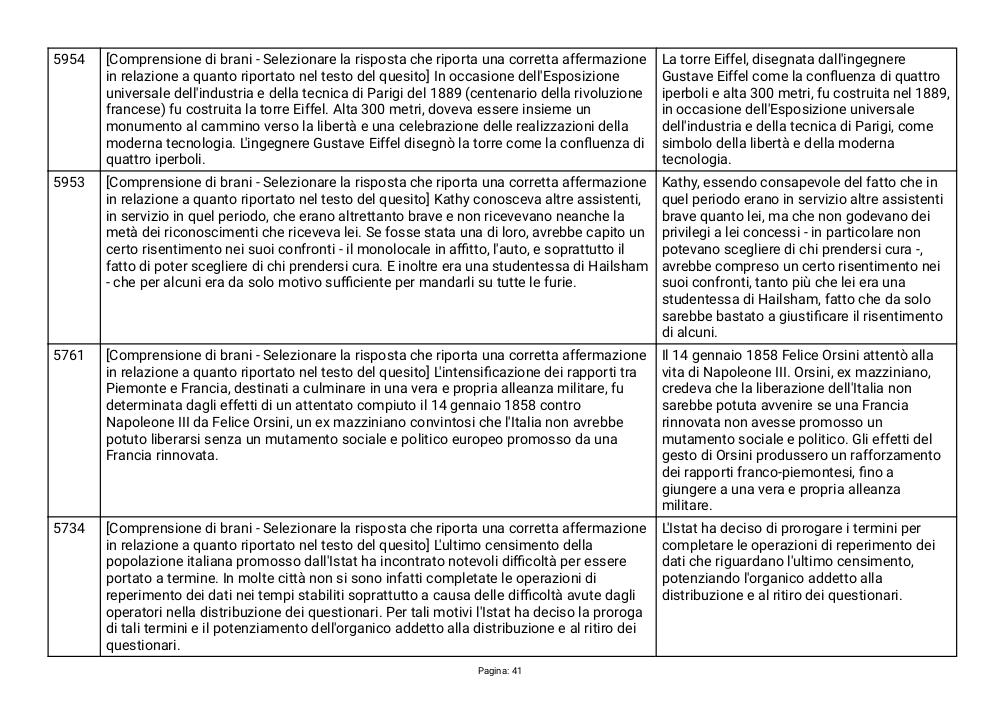 | 5954 | [Comprensione di brani - Selezionare la risposta che riporta una corretta affermazione in relazione a quanto riportato nel testo del quesito] In occasione dell'Esposizione universale dell'industria e della tecnica di Parigi del 1889 (centenario della rivoluzione francese) fu costruita la torre Eiffel. Alta 300 metri, doveva essere insieme un monumento al cammino verso la libertà e una celebrazione delle realizzazioni della moderna tecnologia. L'ingegnere Gustave Eiffel disegnò la torre come la confluenza di quattro iperboli. | La torre Eiffel, disegnata dall'ingegnere Gustave Eiffel come la confluenza di quattro iperboli e alta 300 metri, fu costruita nel 1889, in occasione dell'Esposizione universale dell'industria e della tecnica di Parigi, come simbolo della libertà e della moderna tecnologia. |
|---|---|---|
| 5953 | [Comprensione di brani - Selezionare la risposta che riporta una corretta affermazione in relazione a quanto riportato nel testo del quesito] Kathy conosceva altre assistenti, in servizio in quel periodo, che erano altrettanto brave e non ricevevano neanche la metà dei riconoscimenti che riceveva lei. Se fosse stata una di loro, avrebbe capito un certo risentimento nei suoi confronti - il monolocale in affitto, l'auto, e soprattutto il fatto di poter scegliere di chi prendersi cura. E inoltre era una studentessa di Hailsham - che per alcuni era da solo motivo sufficiente per mandarli su tutte le furie. | Kathy, essendo consapevole del fatto che in quel periodo erano in servizio altre assistenti brave quanto lei, ma che non godevano dei privilegi a lei concessi - in particolare non potevano scegliere di chi prendersi cura -, avrebbe compreso un certo risentimento nei suoi confronti, tanto più che lei era una studentessa di Hailsham, fatto che da solo sarebbe bastato a giustificare il risentimento di alcuni. |
| 5761 | [Comprensione di brani - Selezionare la risposta che riporta una corretta affermazione in relazione a quanto riportato nel testo del quesito] L'intensificazione dei rapporti tra Piemonte e Francia, destinati a culminare in una vera e propria alleanza militare, fu determinata dagli effetti di un attentato compiuto il 14 gennaio 1858 contro Napoleone III da Felice Orsini, un ex mazziniano convintosi che l'Italia non avrebbe potuto liberarsi senza un mutamento sociale e politico europeo promosso da una Francia rinnovata. | Il 14 gennaio 1858 Felice Orsini attentò alla vita di Napoleone III. Orsini, ex mazziniano, credeva che la liberazione dell'Italia non sarebbe potuta avvenire se una Francia rinnovata non avesse promosso un mutamento sociale e politico. Gli effetti del gesto di Orsini produssero un rafforzamento dei rapporti franco-piemontesi, fino a giungere a una vera e propria alleanza militare. |
| 5734 | [Comprensione di brani - Selezionare la risposta che riporta una corretta affermazione in relazione a quanto riportato nel testo del quesito] L'ultimo censimento della popolazione italiana promosso dall'Istat ha incontrato notevoli difficoltà per essere portato a termine. In molte città non si sono infatti completate le operazioni di reperimento dei dati nei tempi stabiliti soprattutto a causa delle difficoltà avute dagli operatori nella distribuzione dei questionari. Per tali motivi l'Istat ha deciso la proroga di tali termini e il potenziamento dell'organico addetto alla distribuzione e al ritiro dei questionari. | L'Istat ha deciso di prorogare i termini per completare le operazioni di reperimento dei dati che riguardano l'ultimo censimento, potenziando l'organico addetto alla distribuzione e al ritiro dei questionari. |

Pagina: 41